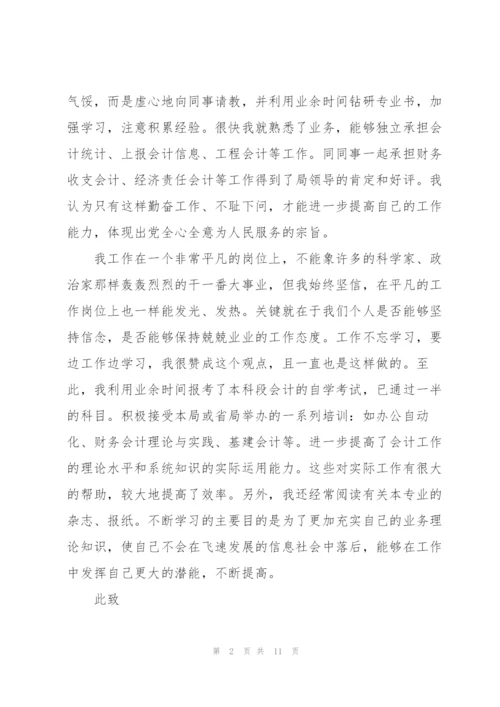 气馁，而是虚心地向同事请教，并利用业余时间钻研专业书，加强学习，注意积累经验。很快我就熟悉了业务，能够独立承担会计统计、上报会计信息、工程会计等工作。同同事一起承担财务收支会计、经济责任会计等工作得到了局领导的肯定和好评。我认为只有这样勤奋工作、不耻下问，才能进一步提高自己的工作能力，体现出党全心全意为人民服务的宗旨。

我工作在一个非常平凡的岗位上，不能象许多的科学家、政治家那样轰轰烈烈的干一番大事业，但我始终坚信，在平凡的工作岗位上也一样能发光、发热。关键就在于我们个人是否能够坚持信念，是否能够保持兢兢业业的工作态度。工作不忘学习，要边工作边学习，我很赞成这个观点，且一直也是这样做的。至此，我利用业余时间报考了本科段会计的自学考试，已通过一半的科目。积极接受本局或省局举办的一系列培训：如办公自动化、财务会计理论与实践、基建会计等。进一步提高了会计工作的理论水平和系统知识的实际运用能力。这些对实际工作有很大的帮助，较大地提高了效率。另外，我还经常阅读有关本专业的杂志、报纸。不断学习的主要目的是为了更加充实自己的业务理论知识，使自己不会在飞速发展的信息社会中落后，能够在工作中发挥自己更大的潜能，不断提高。

此致

第 2 页 共 11 页